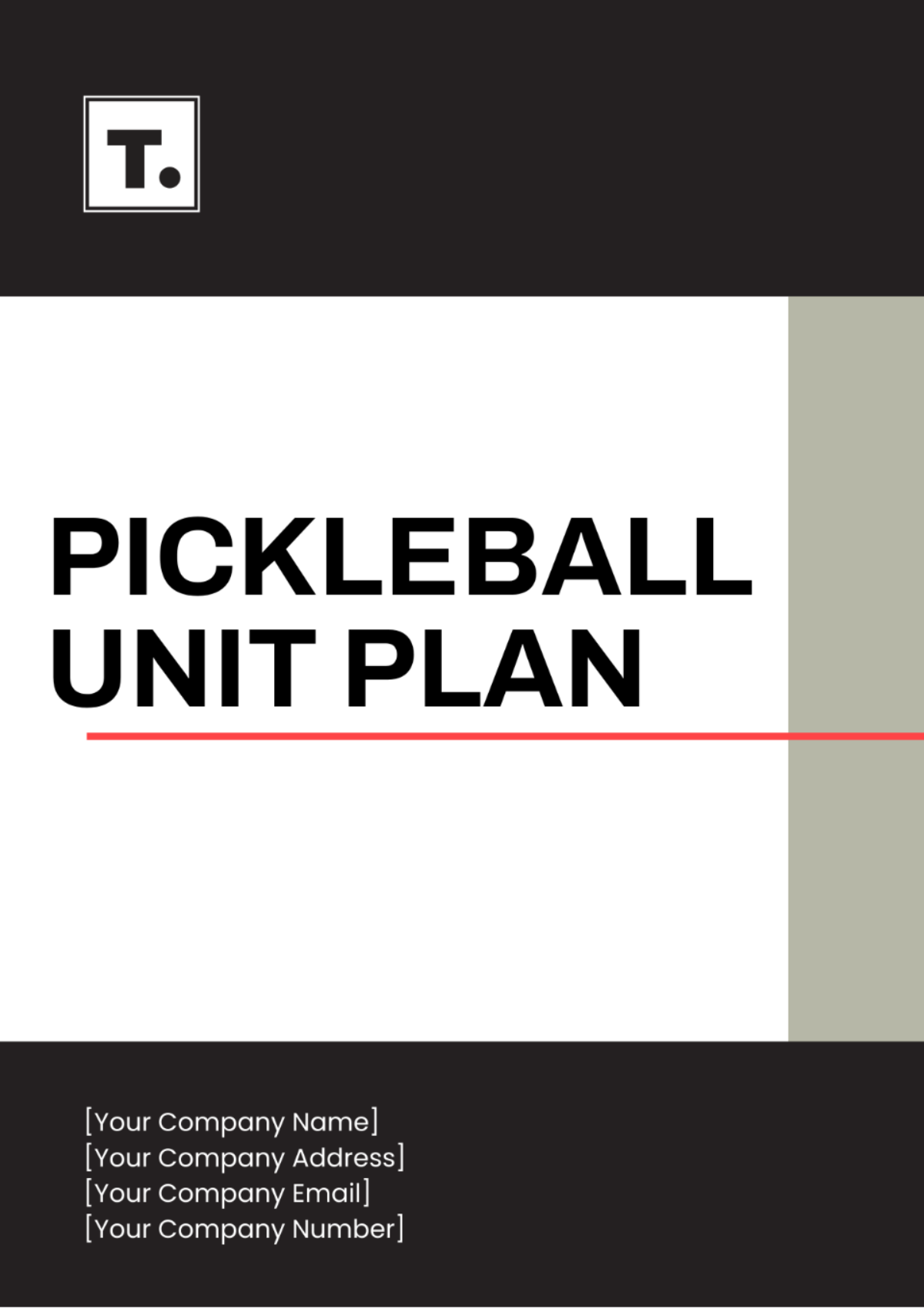 T.

PICKLEBALL UNIT PLAN

[Your Company Name]
[Your Company Address]
[Your Company Email]
[Your Company Number]